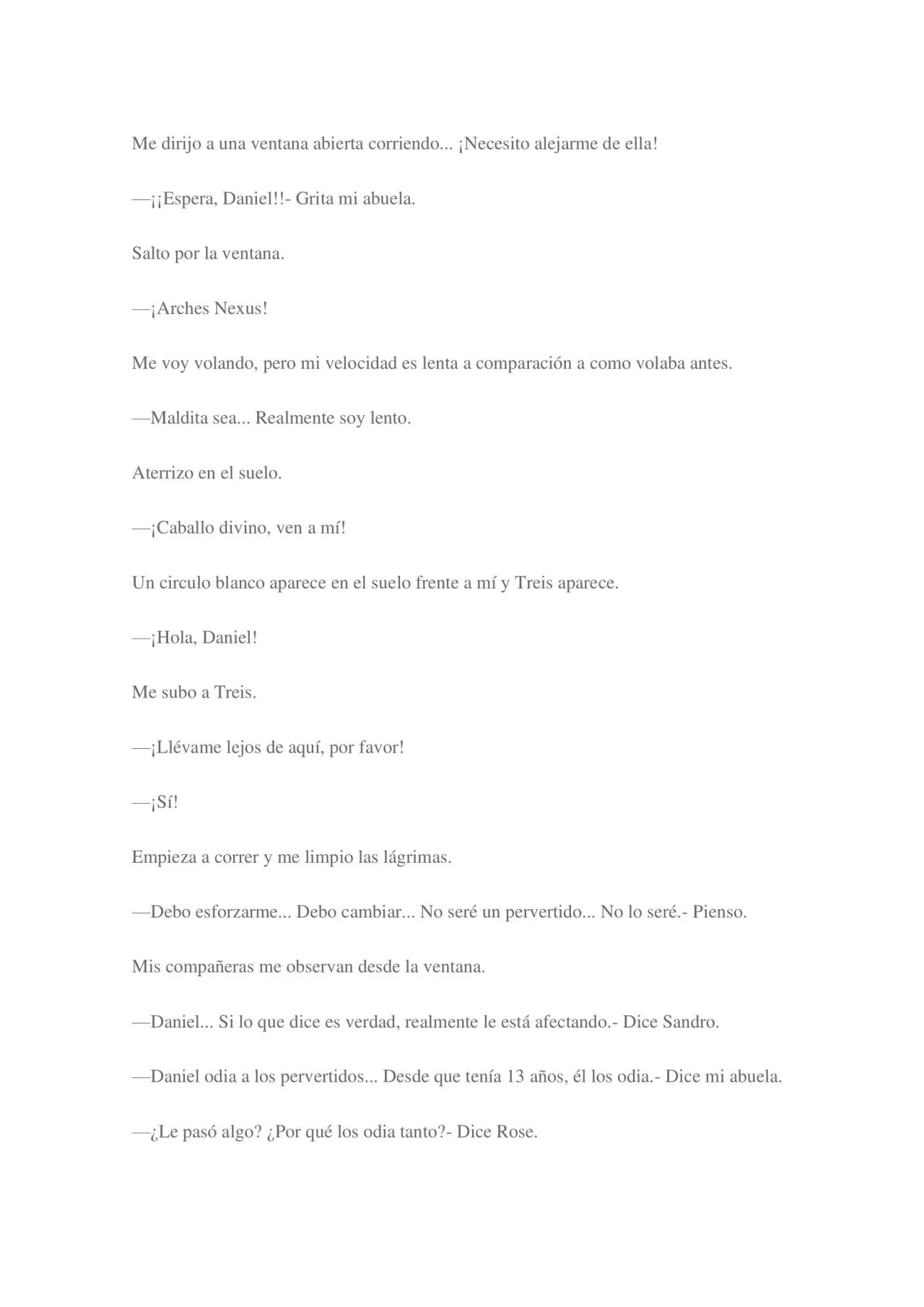 Me dirijo a una ventana abierta corriendo... ¡Necesito alejarme de ella!

—¡¡Espera, Daniel!!- Grita mi abuela.

Salto por la ventana.

—¡Arches Nexus!

Me voy volando, pero mi velocidad es lenta a comparación a como volaba antes.

—Maldita sea... Realmente soy lento.

Aterrizo en el suelo.

—¡Caballo divino, ven a mí!

Un circulo blanco aparece en el suelo frente a mí y Treis aparece.

—¡Hola, Daniel!

Me subo a Treis.

—¡Llévame lejos de aquí, por favor!

—¡Sí!

Empieza a correr y me limpio las lágrimas.

—Debo esforzarme... Debo cambiar... No seré un pervertido... No lo seré.- Pienso.

Mis compañeras me observan desde la ventana.

—Daniel... Si lo que dice es verdad, realmente le está afectando.- Dice Sandro.

—Daniel odia a los pervertidos... Desde que tenía 13 años, él los odia.- Dice mi abuela.

—¿Le pasó algo? ¿Por qué los odia tanto?- Dice Rose.